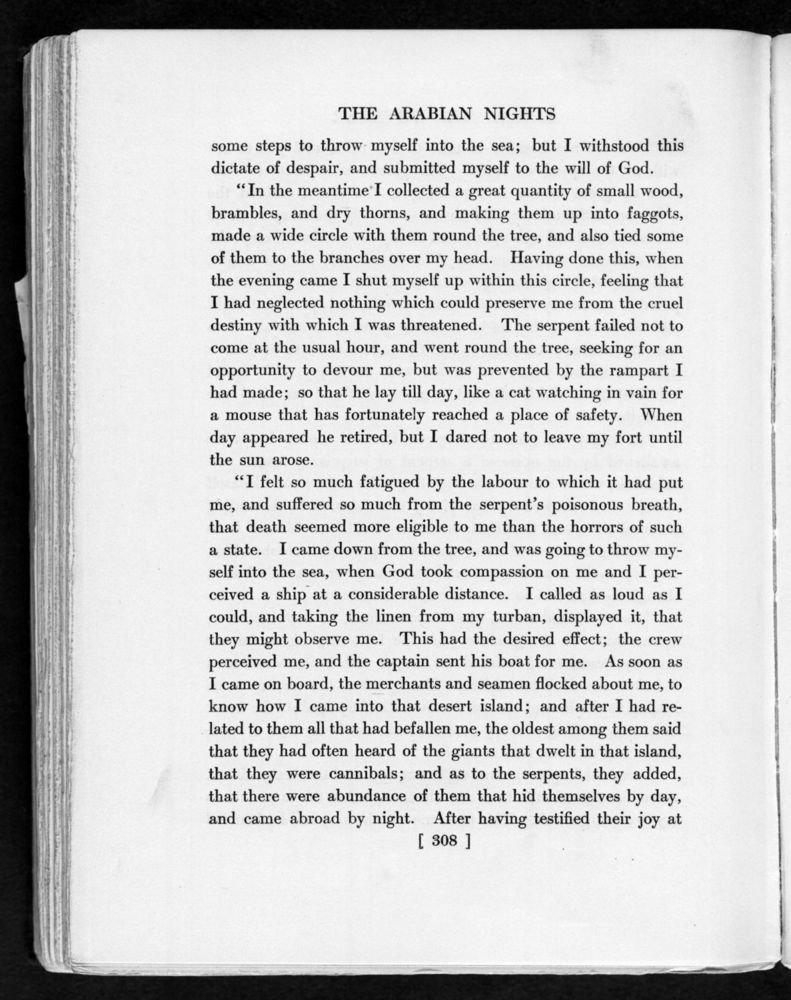 THE ARABIAN NIGHTS

some steps to throw myself into the sea; but I withstood this dictate of despair, and submitted myself to the will of God.

"In the meantime I collected a great quantity of small wood, brambles, and dry thorns, and making them up into faggots, made a wide circle with them round the tree, and also tied some of them to the branches over my head. Having done this, when the evening came I shut myself up within this circle, feeling that I had neglected nothing which could preserve me from the cruel destiny with which I was threatened. The serpent failed not to come at the usual hour, and went round the tree, seeking for an opportunity to devour me, but was prevented by the rampart I had made; so that he lay till day, like a cat watching in vain for a mouse that has fortunately reached a place of safety. When day appeared he retired, but I dared not to leave my fort until the sun arose.

"I felt so much fatigued by the labour to which it had put me, and suffered so much from the serpent's poisonous breath, that death seemed more eligible to me than the horrors of such a state. I came down from the tree, and was going to throw myself into the sea, when God took compassion on me and I perceived a ship at a considerable distance. I called as loud as I could, and taking the linen from my turban, displayed it, that they might observe me. This had the desired effect; the crew perceived me, and the captain sent his boat for me. As soon as I came on board, the merchants and seamen flocked about me, to know how I came into that desert island; and after I had related to them all that had befallen me, the oldest among them said that they had often heard of the giants that dwelt in that island, that they were cannibals; and as to the serpents, they added, that there were abundance of them that hid themselves by day, and came abroad by night. After having testified their joy at

[ 308 ]